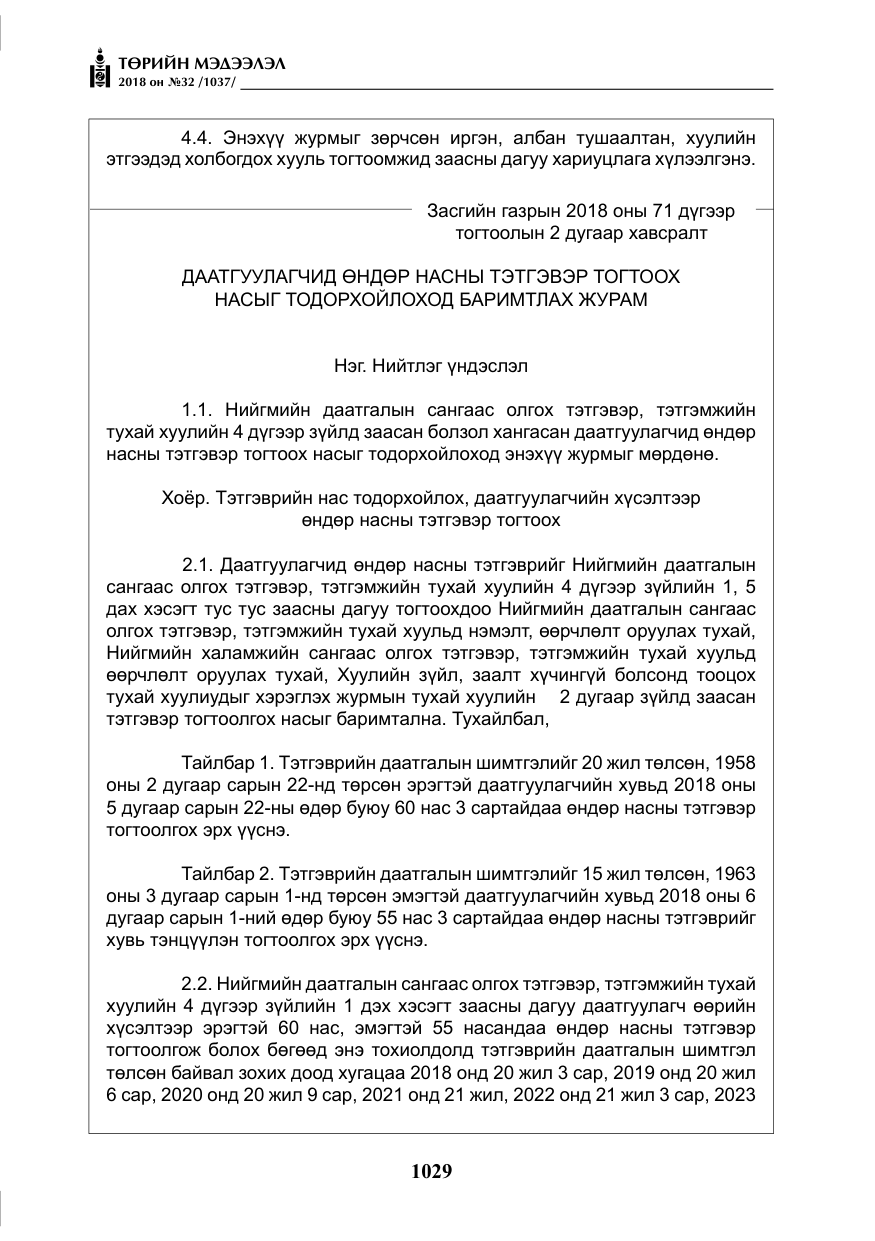 ТӨРИЙН МЭДЭЭЛЭЛ
2018 он №32 /1037/

4.4. Энэхүү журмыг зөрчсөн иргэн, албан тушаалтан, хуулийн этгээдэд холбогдох хууль тогтоомжид заасны дагуу хариуцлага хүлээлгэнэ.

Засгийн газрын 2018 оны 71 дүгээр
тогтоолын 2 дугаар хавсралт

ДААТГУУЛАГЧИД ӨНДӨР НАСНЫ ТЭТГЭВЭР ТОГТООХ
НАСЫГ ТОДОРХОЙЛОХОД БАРИМТЛАХ ЖУРАМ

Нэг. Нийтлэг үндэслэл

1.1. Нийгмийн даатгалын сангаас олгох тэтгэвэр, тэтгэмжийн тухай хуулийн 4 дүгээр зүйлд заасан болзол хангасан даатгуулагчид өндөр насны тэтгэвэр тогтоох насыг тодорхойлоход энэхүү журмыг мөрдөнө.

Хоёр. Тэтгэврийн нас тодорхойлох, даатгуулагчийн хүсэлтээр
өндөр насны тэтгэвэр тогтоох

2.1. Даатгуулагчид өндөр насны тэтгэврийг Нийгмийн даатгалын сангаас олгох тэтгэвэр, тэтгэмжийн тухай хуулийн 4 дүгээр зүйлийн 1, 5 дах хэсэгт тус тус заасны дагуу тогтоохдоо Нийгмийн даатгалын сангаас олгох тэтгэвэр, тэтгэмжийн тухай хуульд нэмэлт, өөрчлөлт оруулах тухай, Нийгмийн халамжийн сангаас олгох тэтгэвэр, тэтгэмжийн тухай хуульд өөрчлөлт оруулах тухай, Хуулийн зүйл, заалт хүчингүй болсонд тооцох тухай хуулиудыг хэрэглэх журмын тухай хуулийн 2 дугаар зүйлд заасан тэтгэвэр тогтоолгох насыг баримтална. Тухайлбал,

Тайлбар 1. Тэтгэврийн даатгалын шимтгэлийг 20 жил төлсөн, 1958 оны 2 дугаар сарын 22-нд төрсөн эрэгтэй даатгуулагчийн хувьд 2018 оны 5 дугаар сарын 22-ны өдөр буюу 60 нас 3 сартайдаа өндөр насны тэтгэвэр тогтоолгох эрх үүснэ.

Тайлбар 2. Тэтгэврийн даатгалын шимтгэлийг 15 жил төлсөн, 1963 оны 3 дугаар сарын 1-нд төрсөн эмэгтэй даатгуулагчийн хувьд 2018 оны 6 дугаар сарын 1-ний өдөр буюу 55 нас 3 сартайдаа өндөр насны тэтгэврийг хувь тэнцүүлэн тогтоолгох эрх үүснэ.

2.2. Нийгмийн даатгалын сангаас олгох тэтгэвэр, тэтгэмжийн тухай хуулийн 4 дүгээр зүйлийн 1 дэх хэсэгт заасны дагуу даатгуулагч өөрийн хүсэлтээр эрэгтэй 60 нас, эмэгтэй 55 насандаа өндөр насны тэтгэвэр тогтоолгож болох бөгөөд энэ тохиолдолд тэтгэврийн даатгалын шимтгэл төлсөн байвал зохих доод хугацаа 2018 онд 20 жил 3 сар, 2019 онд 20 жил 6 сар, 2020 онд 20 жил 9 сар, 2021 онд 21 жил, 2022 онд 21 жил 3 сар, 2023

1029